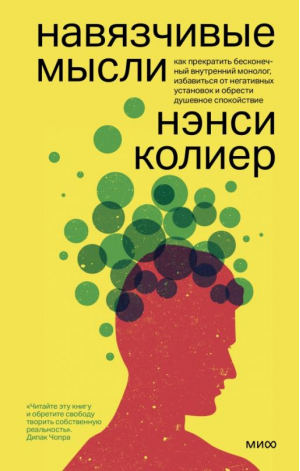 навязчивые мысли

как прекратить бесконечный внутренний монолог, избавиться от негативных установок и обрести душевное спокойствие

нэнси колиер

«Читайте эту книгу и обретите свободу творить собственную реальность». Дипак Чопра

МИФ